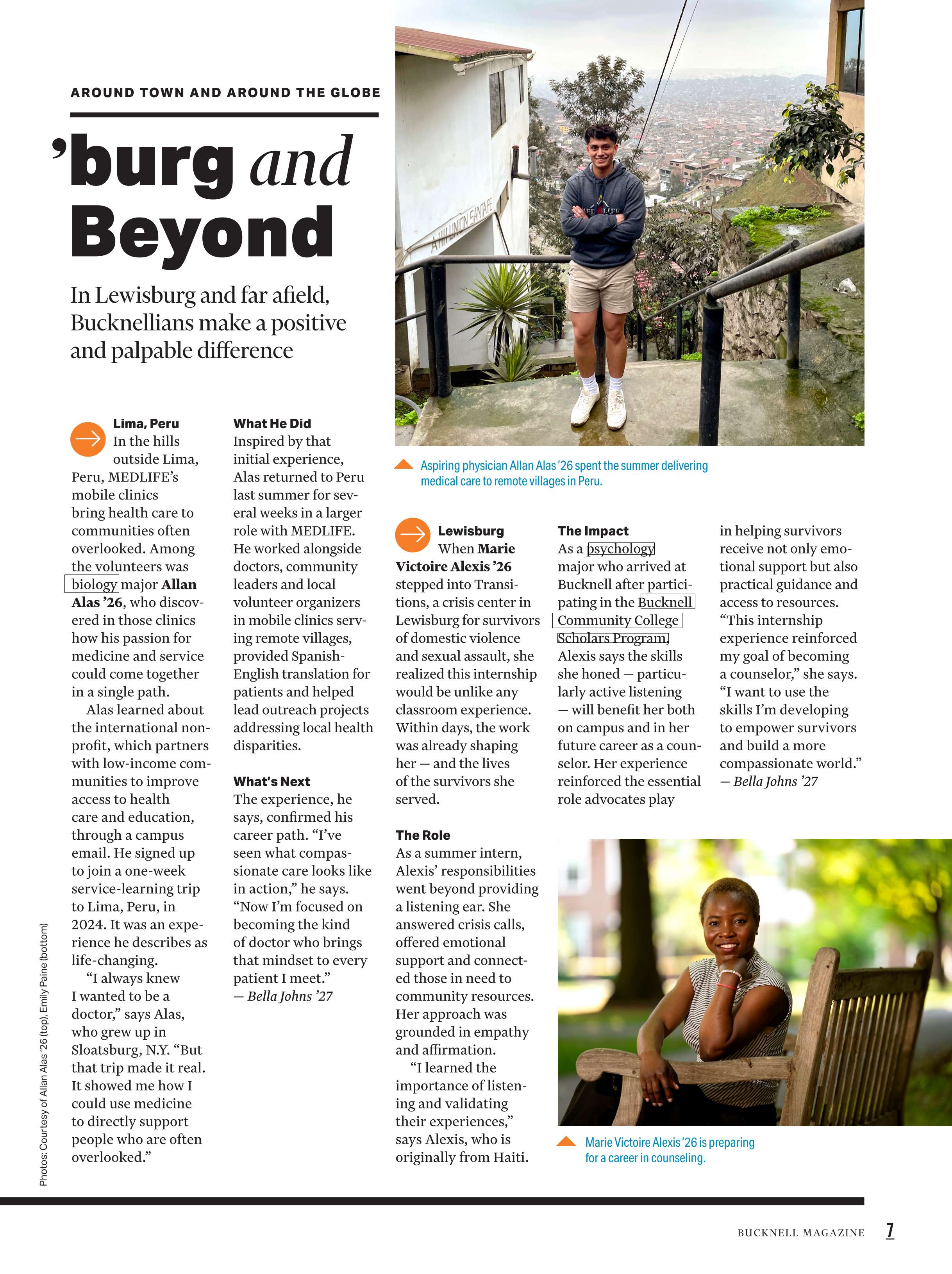 AROUND TOWN AND AROUND THE GLOBE

’burg and Beyond

In Lewisburg and far afield, Bucknellians make a positive and palpable difference

Lima, Peru
In the hills outside Lima, Peru, MEDLIFE’s mobile clinics bring health care to communities often overlooked. Among the volunteers was biology major Allan Alas ’26, who discovered in those clinics how his passion for medicine and service could come together in a single path.

Alas learned about the international nonprofit, which partners with low-income communities to improve access to health care and education, through a campus email. He signed up to join a one-week service-learning trip to Lima, Peru, in 2024. It was an experience he describes as life-changing.

“I always knew I wanted to be a doctor,” says Alas, who grew up in Sloatsburg, N.Y. “But that trip made it real. It showed me how I could use medicine to directly support people who are often overlooked.”

What He Did
Inspired by that initial experience, Alas returned to Peru last summer for several weeks in a larger role with MEDLIFE. He worked alongside doctors, community leaders and local volunteer organizers in mobile clinics serving remote villages, provided Spanish-English translation for patients and helped lead outreach projects addressing local health disparities.

What’s Next
The experience, he says, confirmed his career path. “I’ve seen what compassionate care looks like in action,” he says. “Now I’m focused on becoming the kind of doctor who brings that mindset to every patient I meet.”
— Bella Johns ’27

Aspiring physician Allan Alas ’26 spent the summer delivering medical care to remote villages in Peru.

Lewisburg
When Marie Victoire Alexis ’26 stepped into Transitions, a crisis center in Lewisburg for survivors of domestic violence and sexual assault, she realized this internship would be unlike any classroom experience. Within days, the work was already shaping her — and the lives of the survivors she served.

The Role
As a summer intern, Alexis’ responsibilities went beyond providing a listening ear. She answered crisis calls, offered emotional support and connected those in need to community resources. Her approach was grounded in empathy and affirmation.

“I learned the importance of listening and validating their experiences,” says Alexis, who is originally from Haiti.

The Impact
As a psychology major who arrived at Bucknell after participating in the Bucknell Community College Scholars Program, Alexis says the skills she honed — particularly active listening — will benefit her both on campus and in her future career as a counselor. Her experience reinforced the essential role advocates play in helping survivors receive not only emotional support but also practical guidance and access to resources. “This internship experience reinforced my goal of becoming a counselor,” she says. “I want to use the skills I’m developing to empower survivors and build a more compassionate world.”
— Bella Johns ’27

Marie Victoire Alexis ’26 is preparing for a career in counseling.

Photos: Courtesy of Allan Alas ’26 (top), Emily Paine (bottom)

BUCKNELL MAGAZINE 7